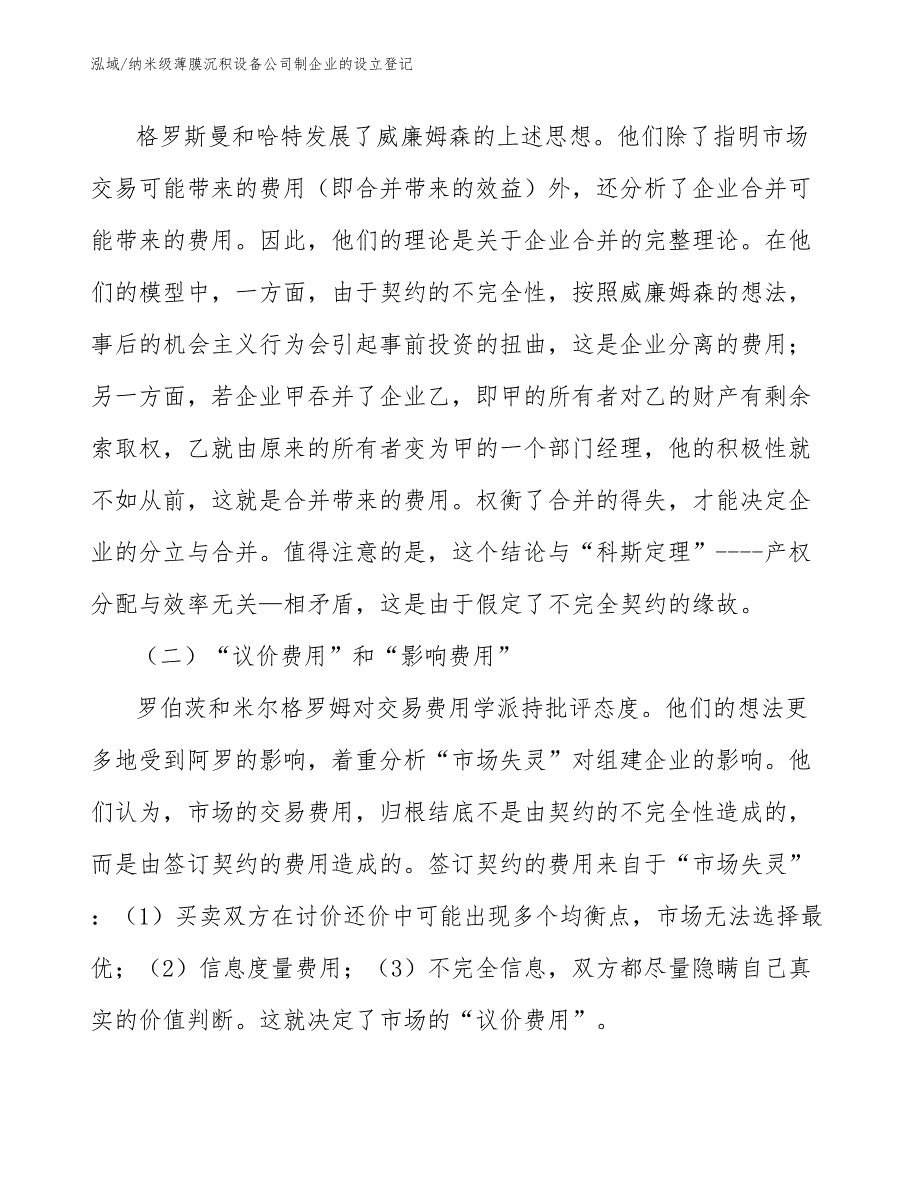 泓域/纳米级薄膜沉积设备公司制企业的设立登记

格罗斯曼和哈特发展了威廉姆森的上述思想。他们除了指明市场交易可能带来的费用（即合并带来的效益）外，还分析了企业合并可能带来的费用。因此，他们的理论是关于企业合并的完整理论。在他们的模型中，一方面，由于契约的不完全性，按照威廉姆森的想法，事后的机会主义行为会引起事前投资的扭曲，这是企业分离的费用；另一方面，若企业甲吞并了企业乙，即甲的所有者对乙的财产有剩余索取权，乙就由原来的所有者变为甲的一个部门经理，他的积极性就不如从前，这就是合并带来的费用。权衡了合并的得失，才能决定企业的分立与合并。值得注意的是，这个结论与“科斯定理”----产权分配与效率无关—相矛盾，这是由于假定了不完全契约的缘故。

（二）“议价费用”和“影响费用”

罗伯茨和米尔格罗姆对交易费用学派持批评态度。他们的想法更多地受到阿罗的影响，着重分析“市场失灵”对组建企业的影响。他们认为，市场的交易费用，归根结底不是由契约的不完全性造成的，而是由签订契约的费用造成的。签订契约的费用来自于“市场失灵”：（1）买卖双方在讨价还价中可能出现多个均衡点，市场无法选择最优；（2）信息度量费用；（3）不完全信息，双方都尽量隐瞒自己真实的价值判断。这就决定了市场的“议价费用”。